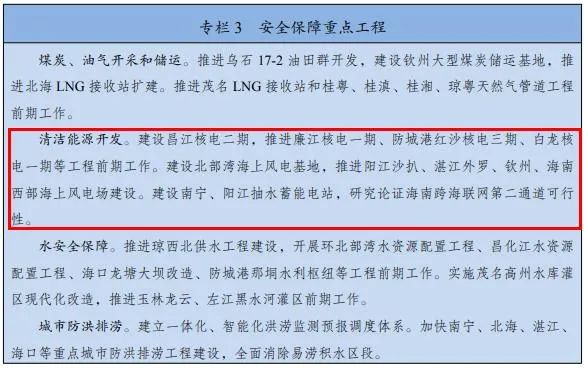 专栏 3　安全保障重点工程

煤炭、油气开采和储运。推进乌石 17-2 油田群开发，建设钦州大型煤炭储运基地，推进北海 LNG 接收站扩建。推进茂名 LNG 接收站和桂粤、桂滇、桂湘、琼粤天然气管道工程前期工作。

清洁能源开发。建设昌江核电二期，推进廉江核电一期、防城港红沙核电三期、白龙核电一期等工程前期工作。建设北部湾海上风电基地，推进阳江沙扒、湛江外罗、钦州、海南西部海上风电场建设。建设南宁、阳江抽水蓄能电站，研究论证海南跨海联网第二通道可行性。

水安全保障。推进琼西北供水工程建设，开展环北部湾水资源配置工程、昌化江水资源配置工程、海口龙塘大坝改造、防城港那垌水利枢纽等工程前期工作。实施茂名高州水库灌区现代化改造，推进玉林龙云、左江黑水河灌区前期工作。

城市防洪排涝。建立一体化、智能化洪涝监测预报调度体系。加快南宁、北海、湛江、海口等重点城市防洪排涝工程建设，全面消除易涝积水区段。